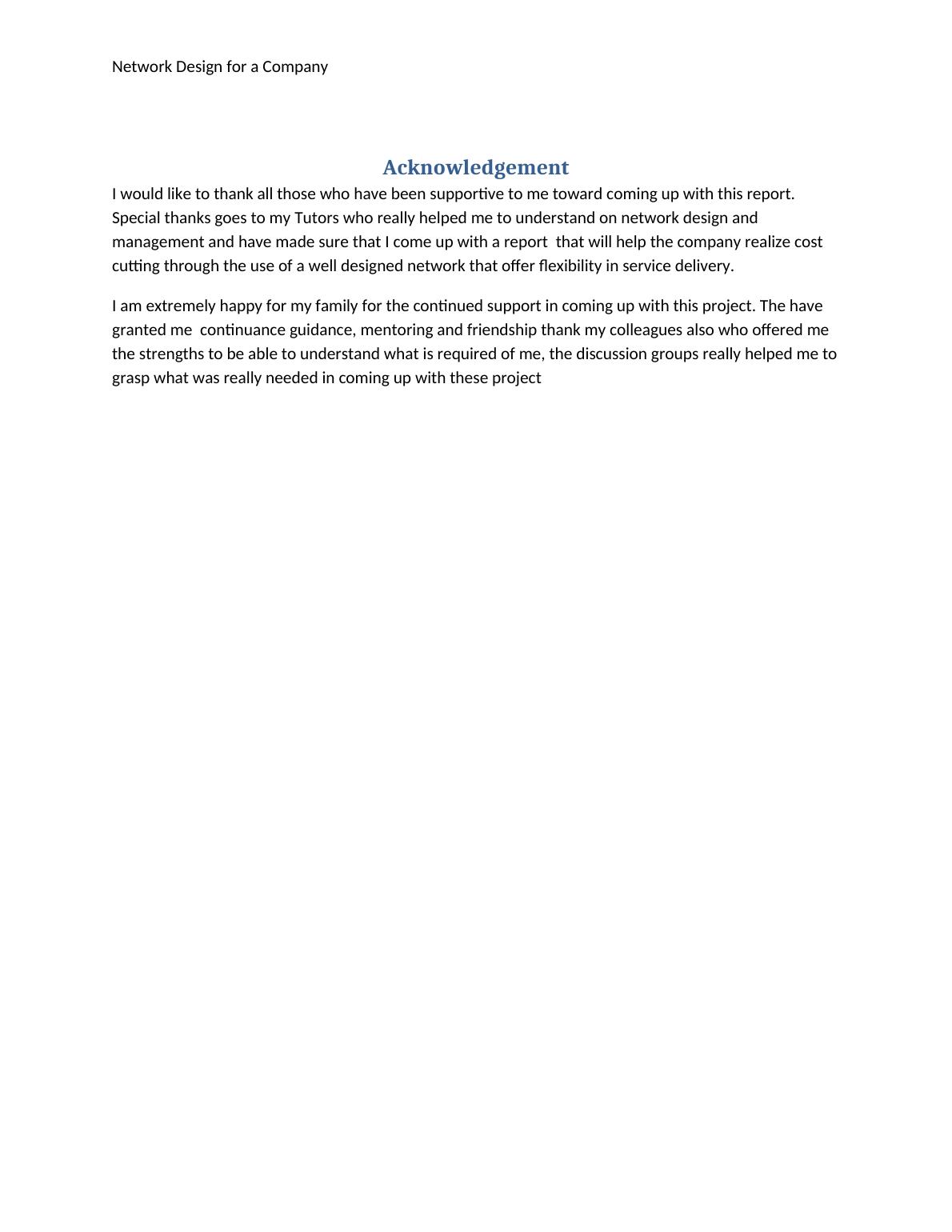 Network Design for a Company

Acknowledgement

I would like to thank all those who have been supportive to me toward coming up with this report. Special thanks goes to my Tutors who really helped me to understand on network design and management and have made sure that I come up with a report that will help the company realize cost cutting through the use of a well designed network that offer flexibility in service delivery.

I am extremely happy for my family for the continued support in coming up with this project. The have granted me continuance guidance, mentoring and friendship thank my colleagues also who offered me the strengths to be able to understand what is required of me, the discussion groups really helped me to grasp what was really needed in coming up with these project